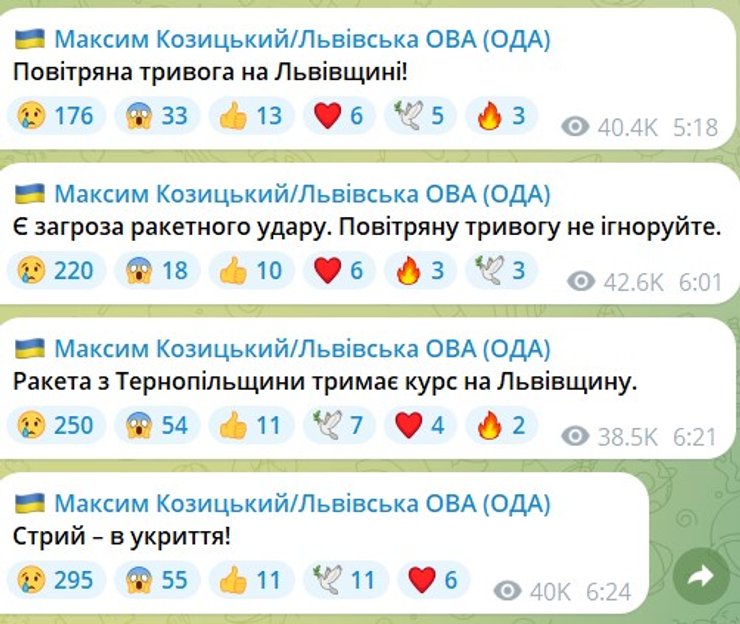 Максим Козицький/Львівська ОВА (ОДА)
Повітряна тривога на Львівщині!

176 33 13 6 5 3 40.4K 5:18

Максим Козицький/Львівська ОВА (ОДА)
Є загроза ракетного удару. Повітряну тривогу не ігноруйте.

220 18 10 6 3 3 42.6K 6:01

Максим Козицький/Львівська ОВА (ОДА)
Ракета з Тернопільщини тримає курс на Львівщину.

250 54 11 7 4 2 38.5K 6:21

Максим Козицький/Львівська ОВА (ОДА)
Стрий – в укриття!

295 55 11 11 6 40K 6:24